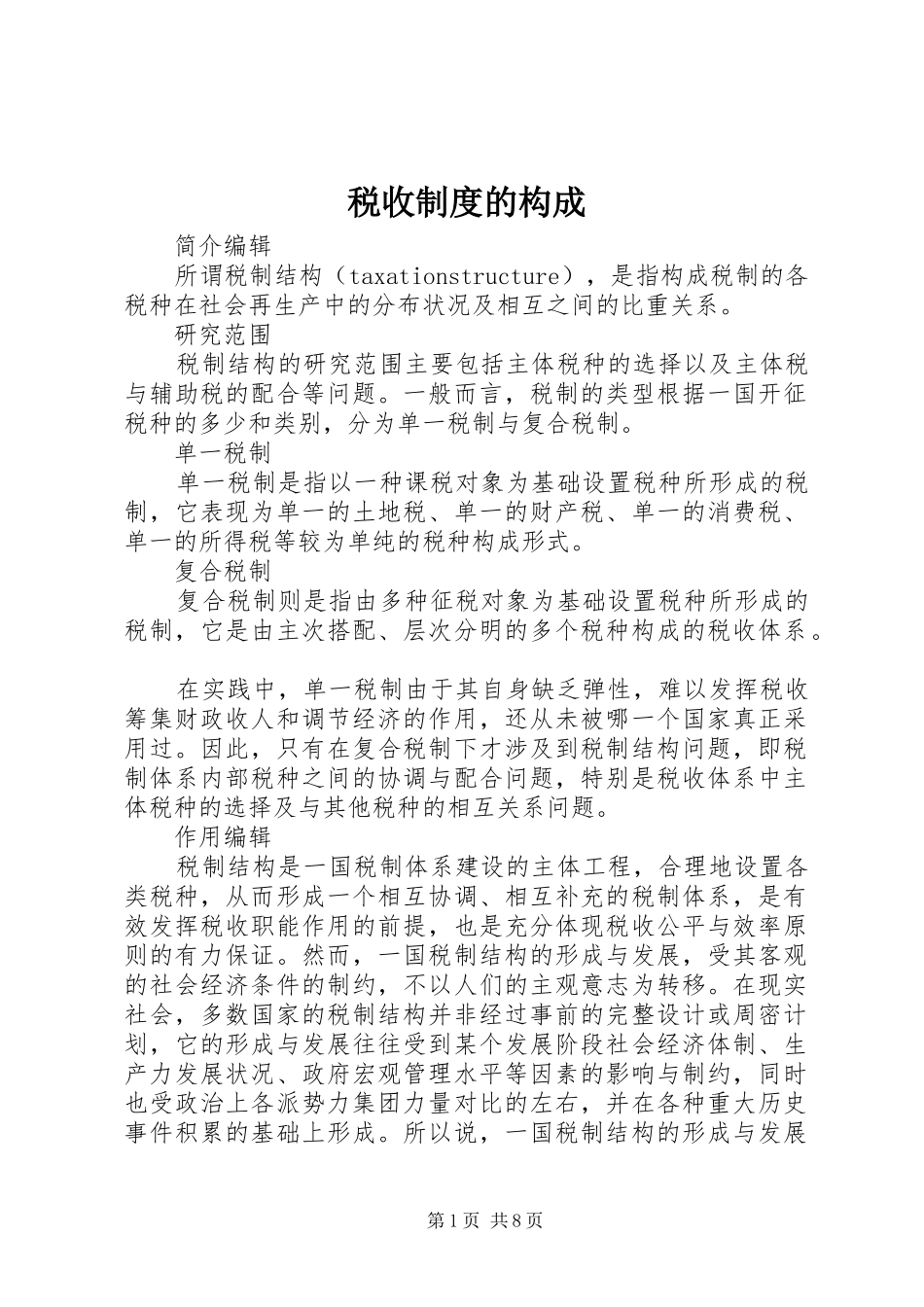 税收制度的构成

简介编辑

所谓税制结构（taxationstructure），是指构成税制的各税种在社会再生产中的分布状况及相互之间的比重关系。

研究范围

税制结构的研究范围主要包括主体税种的选择以及主体税与辅助税的配合等问题。一般而言，税制的类型根据一国开征税种的多少和类别，分为单一税制与复合税制。

单一税制

单一税制是指以一种课税对象为基础设置税种所形成的税制，它表现为单一的土地税、单一的财产税、单一的消费税、单一的所得税等较为单纯的税种构成形式。

复合税制

复合税制则是指由多种征税对象为基础设置税种所形成的税制，它是由主次搭配、层次分明的多个税种构成的税收体系。

在实践中，单一税制由于其自身缺乏弹性，难以发挥税收筹集财政收人和调节经济的作用，还从未被哪一个国家真正采用过。因此，只有在复合税制下才涉及到税制结构问题，即税制体系内部税种之间的协调与配合问题，特别是税收体系中主体税种的选择及与其他税种的相互关系问题。

作用编辑

税制结构是一国税制体系建设的主体工程，合理地设置各类税种，从而形成一个相互协调、相互补充的税制体系，是有效发挥税收职能作用的前提，也是充分体现税收公平与效率原则的有力保证。然而，一国税制结构的形成与发展，受其客观的社会经济条件的制约，不以人们的主观意志为转移。在现实社会，多数国家的税制结构并非经过事前的完整设计或周密计划，它的形成与发展往往受到某个发展阶段社会经济体制、生产力发展状况、政府宏观管理水平等因素的影响与制约，同时也受政治上各派势力集团力量对比的左右，并在各种重大历史事件积累的基础上形成。所以说，一国税制结构的形成与发展

第1页 共8页